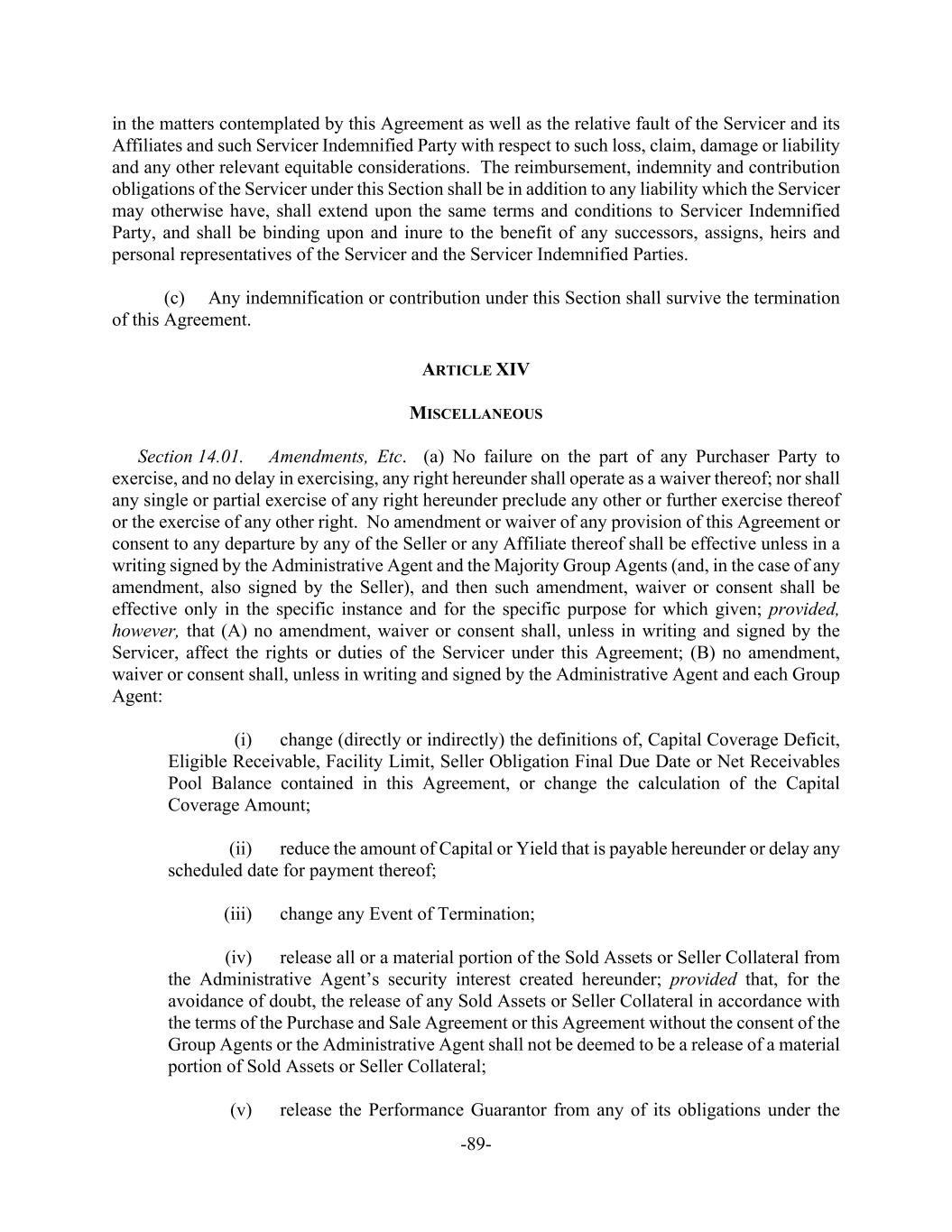 in the matters contemplated by this Agreement as well as the relative fault of the Servicer and its Affiliates and such Servicer Indemnified Party with respect to such loss, claim, damage or liability and any other relevant equitable considerations. The reimbursement, indemnity and contribution obligations of the Servicer under this Section shall be in addition to any liability which the Servicer may otherwise have, shall extend upon the same terms and conditions to Servicer Indemnified Party, and shall be binding upon and inure to the benefit of any successors, assigns, heirs and personal representatives of the Servicer and the Servicer Indemnified Parties.

(c) Any indemnification or contribution under this Section shall survive the termination of this Agreement.

ARTICLE XIV

MISCELLANEOUS

Section 14.01. Amendments, Etc. (a) No failure on the part of any Purchaser Party to exercise, and no delay in exercising, any right hereunder shall operate as a waiver thereof; nor shall any single or partial exercise of any right hereunder preclude any other or further exercise thereof or the exercise of any other right. No amendment or waiver of any provision of this Agreement or consent to any departure by any of the Seller or any Affiliate thereof shall be effective unless in a writing signed by the Administrative Agent and the Majority Group Agents (and, in the case of any amendment, also signed by the Seller), and then such amendment, waiver or consent shall be effective only in the specific instance and for the specific purpose for which given; provided, however, that (A) no amendment, waiver or consent shall, unless in writing and signed by the Servicer, affect the rights or duties of the Servicer under this Agreement; (B) no amendment, waiver or consent shall, unless in writing and signed by the Administrative Agent and each Group Agent:

(i) change (directly or indirectly) the definitions of, Capital Coverage Deficit, Eligible Receivable, Facility Limit, Seller Obligation Final Due Date or Net Receivables Pool Balance contained in this Agreement, or change the calculation of the Capital Coverage Amount;

(ii) reduce the amount of Capital or Yield that is payable hereunder or delay any scheduled date for payment thereof;

(iii) change any Event of Termination;

(iv) release all or a material portion of the Sold Assets or Seller Collateral from the Administrative Agent's security interest created hereunder; provided that, for the avoidance of doubt, the release of any Sold Assets or Seller Collateral in accordance with the terms of the Purchase and Sale Agreement or this Agreement without the consent of the Group Agents or the Administrative Agent shall not be deemed to be a release of a material portion of Sold Assets or Seller Collateral;

(v) release the Performance Guarantor from any of its obligations under the

-89-